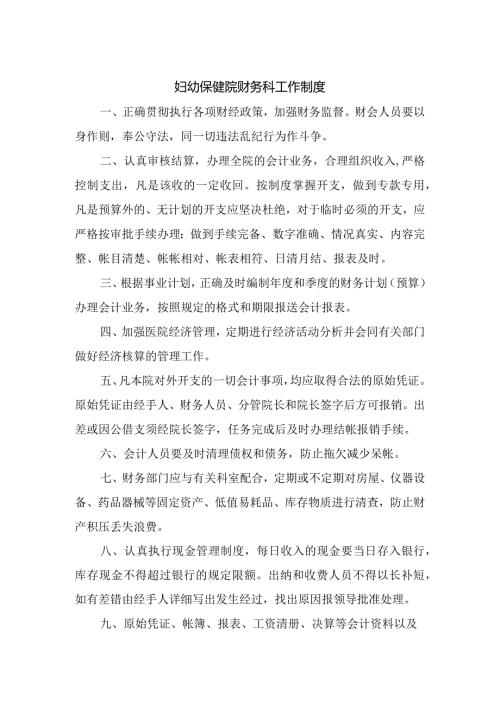 妇幼保健院财务科工作制度

一、正确贯彻执行各项财经政策，加强财务监督。财会人员要以身作则，奉公守法，同一切违法乱纪行为作斗争。

二、认真审核结算，办理全院的会计业务，合理组织收入，严格控制支出，凡是该收的一定收回。按制度掌握开支，做到专款专用，凡是预算外的、无计划的开支应坚决杜绝，对于临时必须的开支，应严格按审批手续办理：做到手续完备、数字准确、情况真实、内容完整、帐目清楚、帐帐相对、帐表相符、日清月结、报表及时。

三、根据事业计划，正确及时编制年度和季度的财务计划（预算）办理会计业务，按照规定的格式和期限报送会计报表。

四、加强医院经济管理，定期进行经济活动分析并会同有关部门做好经济核算的管理工作。

五、凡本院对外开支的一切会计事项，均应取得合法的原始凭证。原始凭证由经手人、财务人员、分管院长和院长签字后方可报销。出差或因公借支须经院长签字，任务完成后及时办理结帐报销手续。

六、会计人员要及时清理债权和债务，防止拖欠减少呆帐。

七、财务部门应与有关科室配合，定期或不定期对房屋、仪器设备、药品器械等固定资产、低值易耗品、库存物质进行清查，防止财产积压丢失浪费。

八、认真执行现金管理制度，每日收入的现金要当日存入银行，库存现金不得超过银行的规定限额。出纳和收费人员不得以长补短，如有差错由经手人详细写出发生经过，找出原因报领导批准处理。

九、原始凭证、帐簿、报表、工资清册、决算等会计资料以及